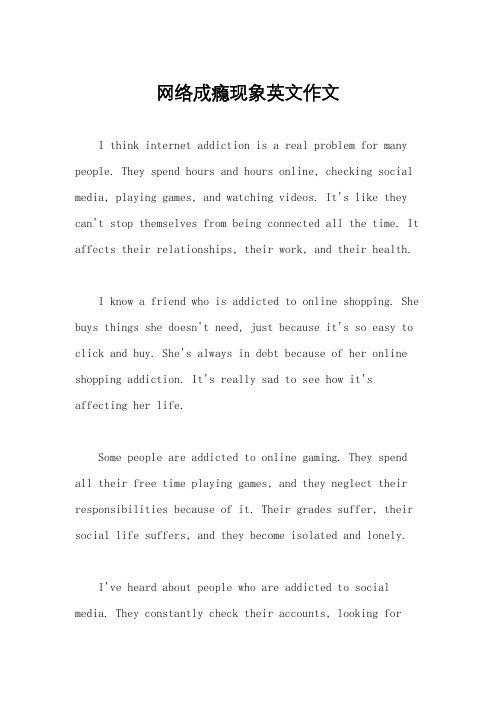 网络成瘾现象英文作文

I think internet addiction is a real problem for many people. They spend hours and hours online, checking social media, playing games, and watching videos. It's like they can't stop themselves from being connected all the time. It affects their relationships, their work, and their health.

I know a friend who is addicted to online shopping. She buys things she doesn't need, just because it's so easy to click and buy. She's always in debt because of her online shopping addiction. It's really sad to see how it's affecting her life.

Some people are addicted to online gaming. They spend all their free time playing games, and they neglect their responsibilities because of it. Their grades suffer, their social life suffers, and they become isolated and lonely.

I've heard about people who are addicted to social media. They constantly check their accounts, looking for